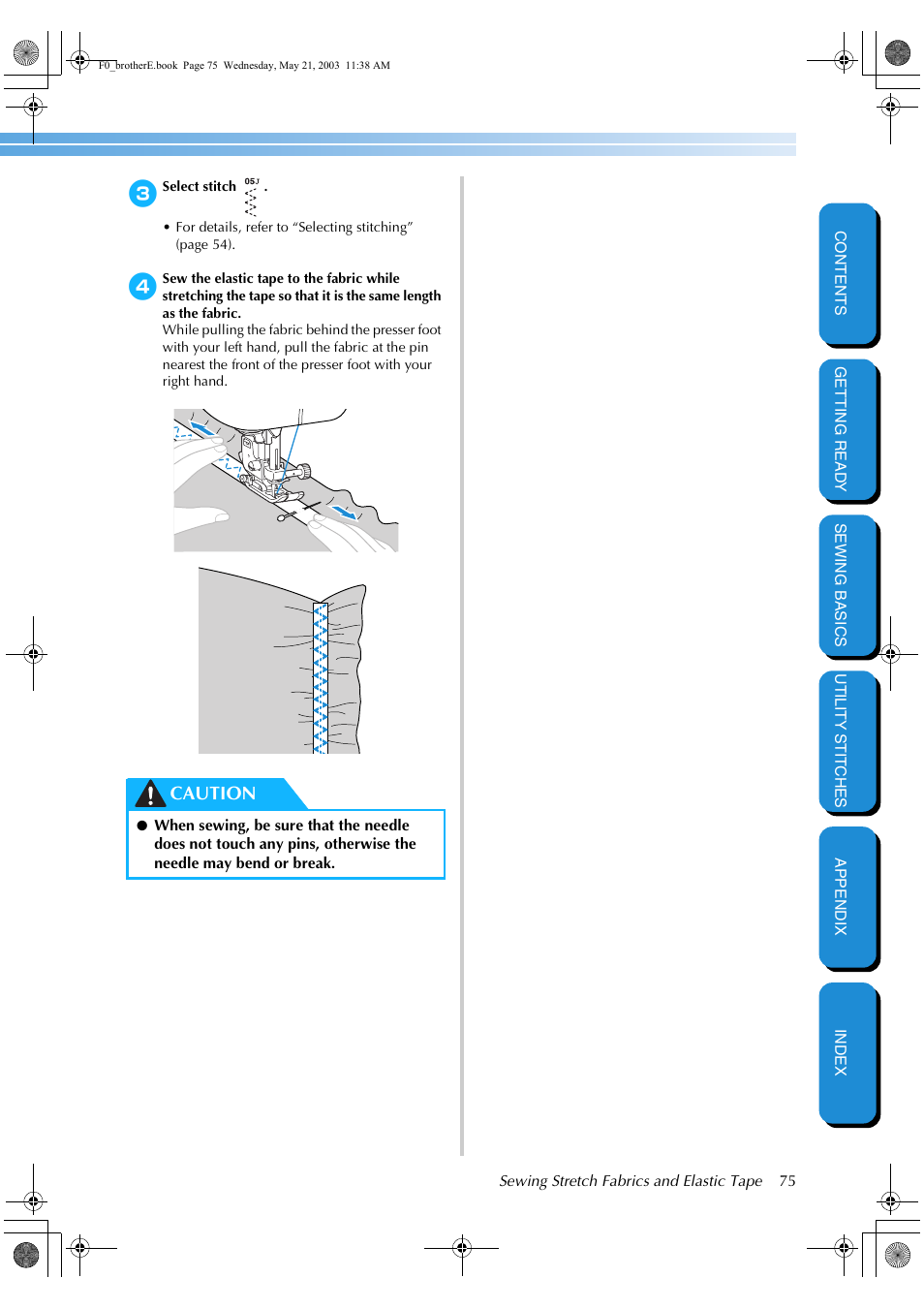 F0_brotherE.book Page 75 Wednesday, May 21, 2003 11:38 AM

3 Select stitch 05J .

• For details, refer to “Selecting stitching” (page 54).

4 Sew the elastic tape to the fabric while stretching the tape so that it is the same length as the fabric.
While pulling the fabric behind the presser foot with your left hand, pull the fabric at the pin nearest the front of the presser foot with your right hand.

CAUTION

● When sewing, be sure that the needle does not touch any pins, otherwise the needle may bend or break.

CONTENTS
GETTING READY
SEWING BASICS
UTILITY STITCHES
APPENDIX
INDEX

Sewing Stretch Fabrics and Elastic Tape 75